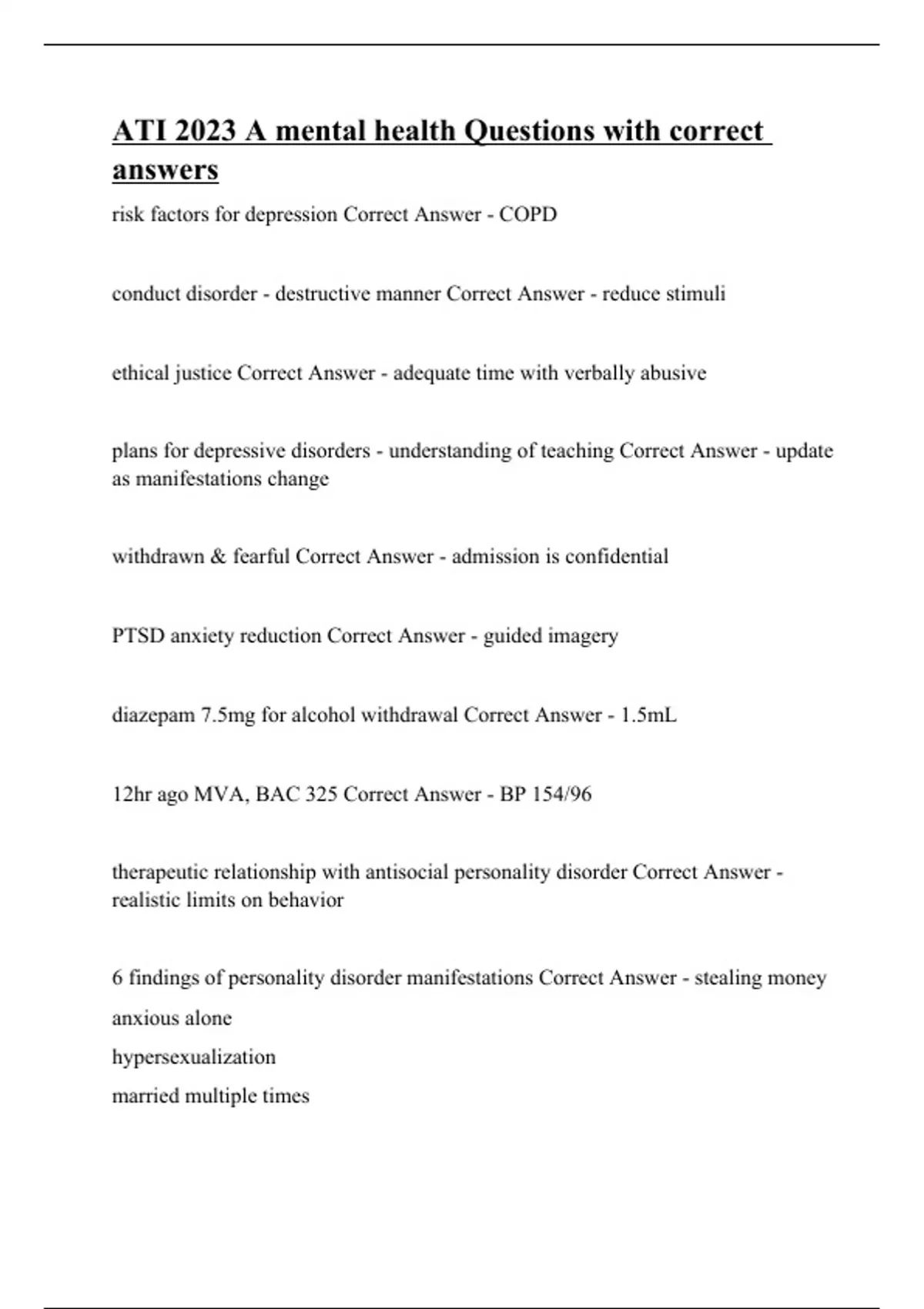 ATI 2023 A mental health Questions with correct answers

risk factors for depression Correct Answer - COPD

conduct disorder - destructive manner Correct Answer - reduce stimuli

ethical justice Correct Answer - adequate time with verbally abusive

plans for depressive disorders - understanding of teaching Correct Answer - update as manifestations change

withdrawn & fearful Correct Answer - admission is confidential

PTSD anxiety reduction Correct Answer - guided imagery

diazepam 7.5mg for alcohol withdrawal Correct Answer - 1.5mL

12hr ago MVA, BAC 325 Correct Answer - BP 154/96

therapeutic relationship with antisocial personality disorder Correct Answer - realistic limits on behavior

6 findings of personality disorder manifestations Correct Answer - stealing money

anxious alone

hypersexualization

married multiple times